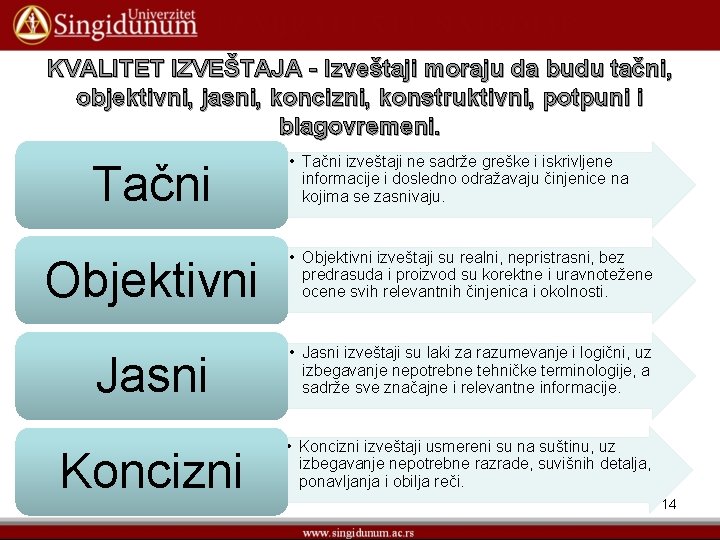 Univerzitet
Singidunum

KVALITET IZVEŠTAJA - Izveštaji moraju da budu tačni, objektivni, jasni, koncizni, konstruktivni, potpuni i blagovremeni.

Tačni

• Tačni izveštaji ne sadrže greške i iskrivljene informacije i dosledno odražavaju činjenice na kojima se zasnivaju.

Objektivni

• Objektivni izveštaji su realni, nepristrasni, bez predrasuda i proizvod su korektne i uravnotežene ocene svih relevantnih činjenica i okolnosti.

Jasni

• Jasni izveštaji su laki za razumevanje i logični, uz izbegavanje nepotrebne tehničke terminologije, a sadrže sve značajne i relevantne informacije.

Koncizni

• Koncizni izveštaji usmereni su na suštinu, uz izbegavanje nepotrebne razrade, suvišnih detalja, ponavljanja i obilja reči.

14

www.singidunum.ac.rs